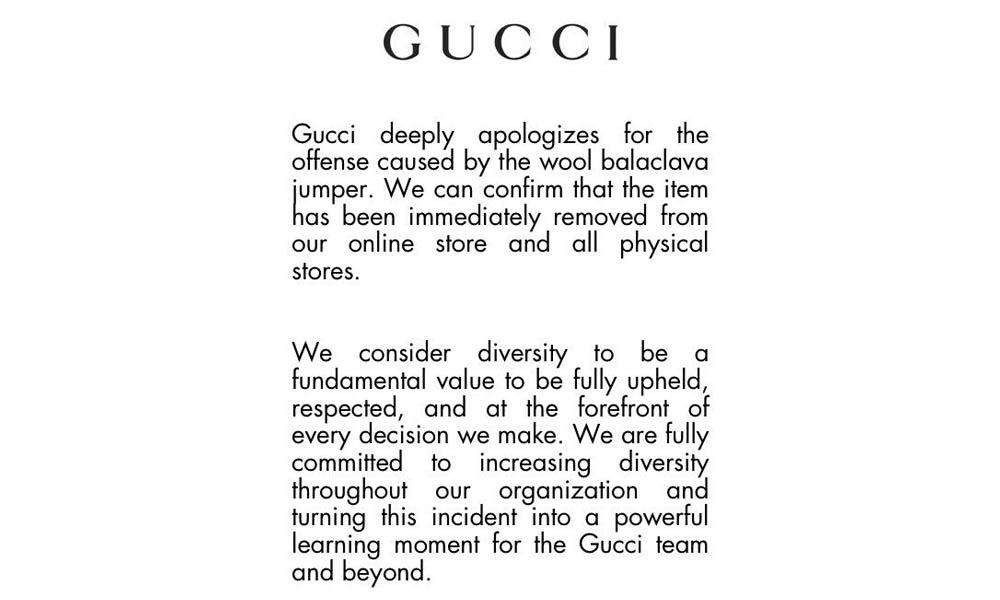 GUCCI

Gucci deeply apologizes for the offense caused by the wool balaclava jumper. We can confirm that the item has been immediately removed from our online store and all physical stores.

We consider diversity to be a fundamental value to be fully upheld, respected, and at the forefront of every decision we make. We are fully committed to increasing diversity throughout our organization and turning this incident into a powerful learning moment for the Gucci team and beyond.